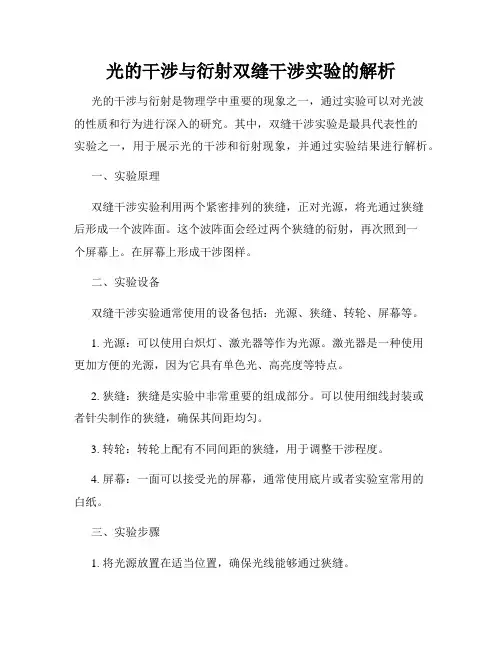 光的干涉与衍射双缝干涉实验的解析

光的干涉与衍射是物理学中重要的现象之一，通过实验可以对光波的性质和行为进行深入的研究。其中，双缝干涉实验是最具代表性的实验之一，用于展示光的干涉和衍射现象，并通过实验结果进行解析。

一、实验原理

双缝干涉实验利用两个紧密排列的狭缝，正对光源，将光通过狭缝后形成一个波阵面。这个波阵面会经过两个狭缝的衍射，再次照到一个屏幕上。在屏幕上形成干涉图样。

二、实验设备

双缝干涉实验通常使用的设备包括：光源、狭缝、转轮、屏幕等。

1. 光源：可以使用白炽灯、激光器等作为光源。激光器是一种使用更加方便的光源，因为它具有单色光、高亮度等特点。

2. 狭缝：狭缝是实验中非常重要的组成部分。可以使用细线封装或者针尖制作的狭缝，确保其间距均匀。

3. 转轮：转轮上配有不同间距的狭缝，用于调整干涉程度。

4. 屏幕：一面可以接受光的屏幕，通常使用底片或者实验室常用的白纸。

三、实验步骤

1. 将光源放置在适当位置，确保光线能够通过狭缝。